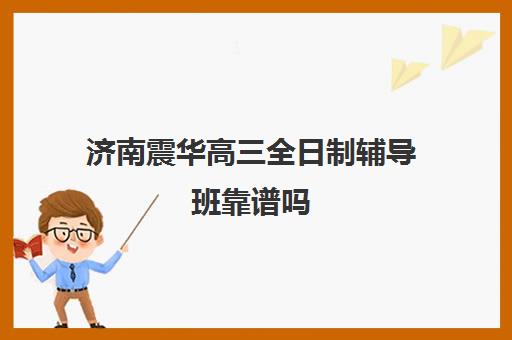 济南震华高三全日制辅导班靠谱吗